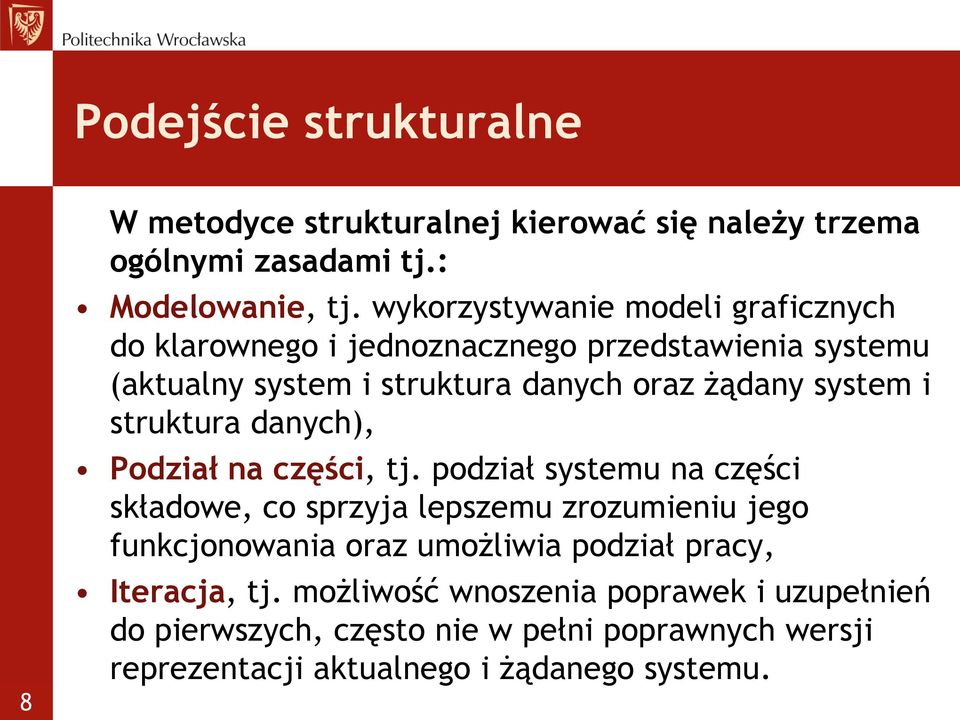 Politechnika Wrocławska

Podejście strukturalne

W metodyce strukturalnej kierować się należy trzema ogólnymi zasadami tj.:

• Modelowanie, tj. wykorzystywanie modeli graficznych do klarownego i jednoznacznego przedstawienia systemu (aktualny system i struktura danych oraz żądany system i struktura danych),
• Podział na części, tj. podział systemu na części składowe, co sprzyja lepszemu zrozumieniu jego funkcjonowania oraz umożliwia podział pracy,
• Iteracja, tj. możliwość wnoszenia poprawek i uzupełnień do pierwszych, często nie w pełni poprawnych wersji reprezentacji aktualnego i żądanego systemu.

8